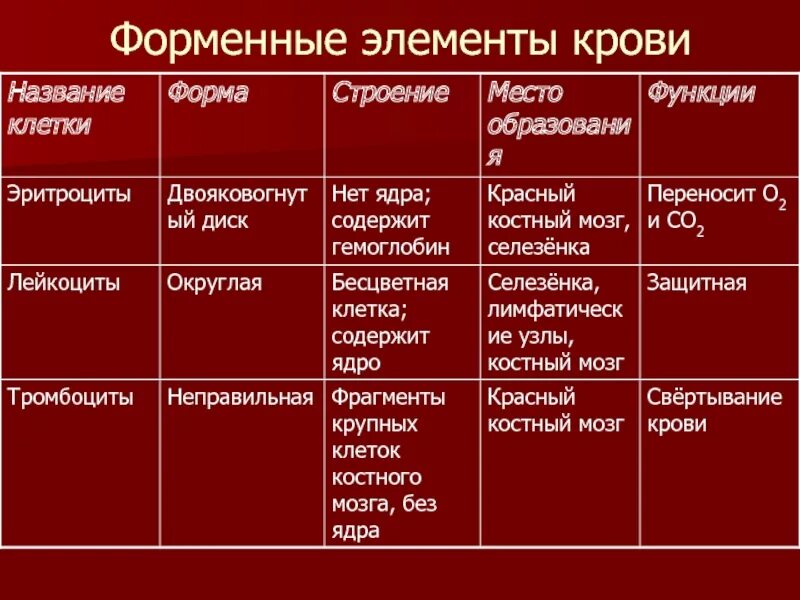 Форменные элементы крови

| Название клетки | Форма | Строение | Место образования | Функции |
|---|---|---|---|---|
| Эритроциты | Двояковогнутый диск | Нет ядра; содержит гемоглобин | Красный костный мозг, селезёнка | Переносит $O_2$ и $CO_2$ |
| Лейкоциты | Округлая | Бесцветная клетка; содержит ядро | Селезёнка, лимфатические узлы, костный мозг | Защитная |
| Тромбоциты | Неправильная | Фрагменты крупных клеток костного мозга, без ядра | Красный костный мозг | Свёртывание крови |